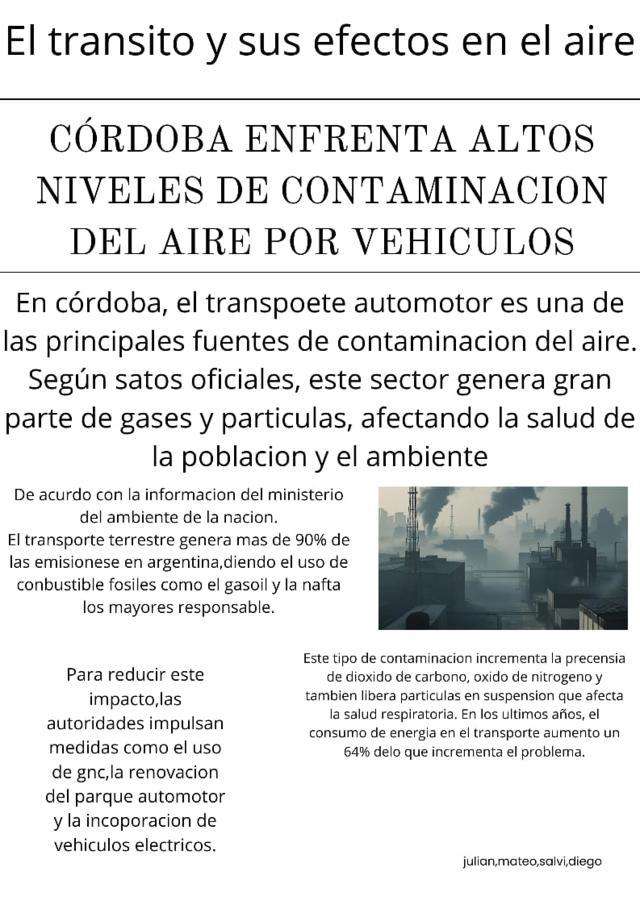 El transito y sus efectos en el aire

CÓRDOBA ENFRENTA ALTOS NIVELES DE CONTAMINACION DEL AIRE POR VEHICULOS

En córdoba, el transpoete automotor es una de las principales fuentes de contaminacion del aire. Según satos oficiales, este sector genera gran parte de gases y particulas, afectando la salud de la poblacion y el ambiente

De acurdo con la informacion del ministerio del ambiente de la nacion.
El transporte terrestre genera mas de 90% de las emisionese en argentina,diendo el uso de conbustible fosiles como el gasoil y la nafta los mayores responsable.

Para reducir este impacto,las autoridades impulsan medidas como el uso de gnc,la renovacion del parque automotor y la incoporacion de vehiculos electricos.

Este tipo de contaminacion incrementa la precensia de dioxido de carbono, oxido de nitrogeno y tambien libera particulas en suspension que afecta la salud respiratoria. En los ultimos años, el consumo de energia en el transporte aumento un 64% delo que incrementa el problema.

julian,mateo,salvi,diego